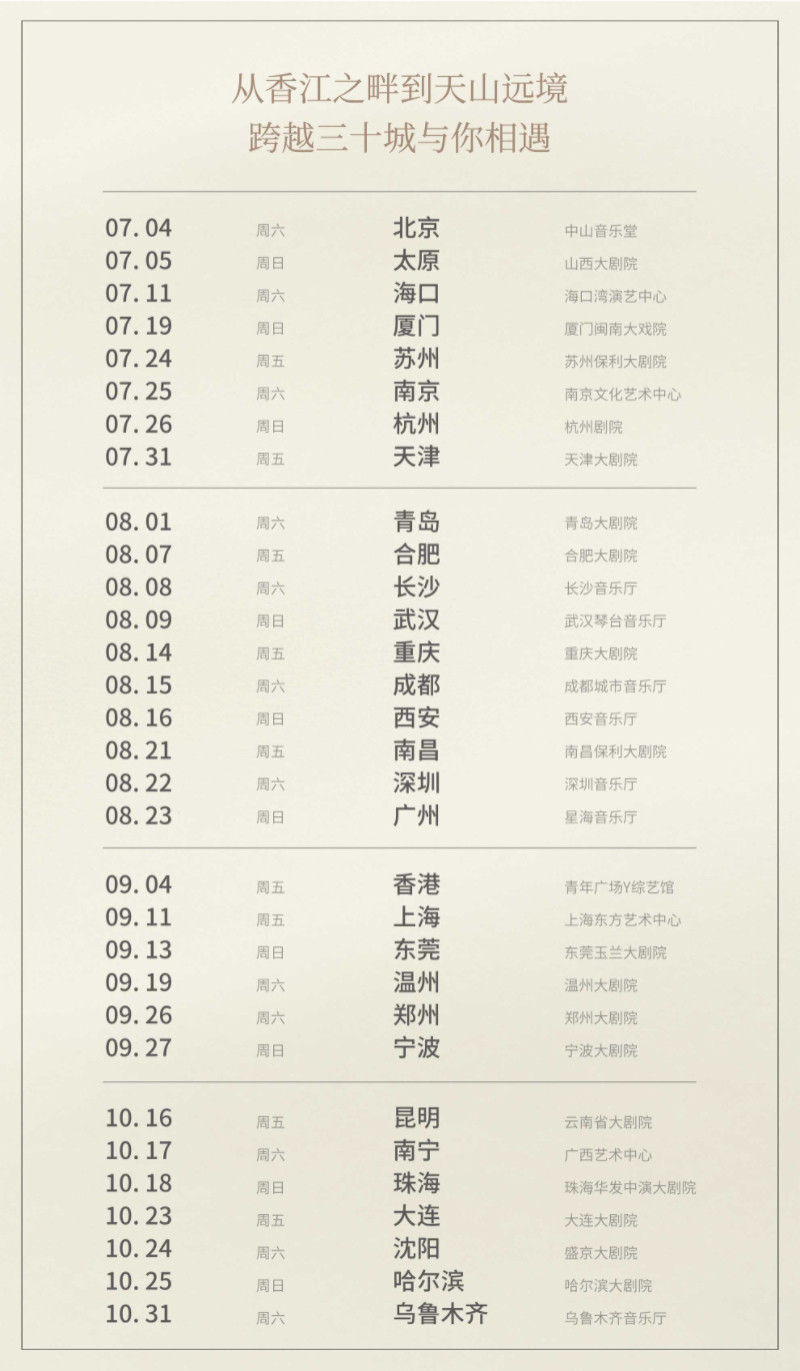 从香江之畔到天山远境
跨越三十城与你相遇

07.04 周六 北京 中山音乐堂
07.05 周日 太原 山西大剧院
07.11 周六 海口 海口湾演艺中心
07.19 周日 厦门 厦门闽南大戏院
07.24 周五 苏州 苏州保利大剧院
07.25 周六 南京 南京文化艺术中心
07.26 周日 杭州 杭州剧院
07.31 周五 天津 天津大剧院

08.01 周六 青岛 青岛大剧院
08.07 周五 合肥 合肥大剧院
08.08 周六 长沙 长沙音乐厅
08.09 周日 武汉 武汉琴台音乐厅
08.14 周五 重庆 重庆大剧院
08.15 周六 成都 成都城市音乐厅
08.16 周日 西安 西安音乐厅
08.21 周五 南昌 南昌保利大剧院
08.22 周六 深圳 深圳音乐厅
08.23 周日 广州 星海音乐厅

09.04 周五 香港 青年广场Y综艺馆
09.11 周五 上海 上海东方艺术中心
09.13 周日 东莞 东莞玉兰大剧院
09.19 周六 温州 温州大剧院
09.26 周六 郑州 郑州大剧院
09.27 周日 宁波 宁波大剧院

10.16 周五 昆明 云南省大剧院
10.17 周六 南宁 广西艺术中心
10.18 周日 珠海 珠海华发中演大剧院
10.23 周五 大连 大连大剧院
10.24 周六 沈阳 盛京大剧院
10.25 周日 哈尔滨 哈尔滨大剧院
10.31 周六 乌鲁木齐 乌鲁木齐音乐厅